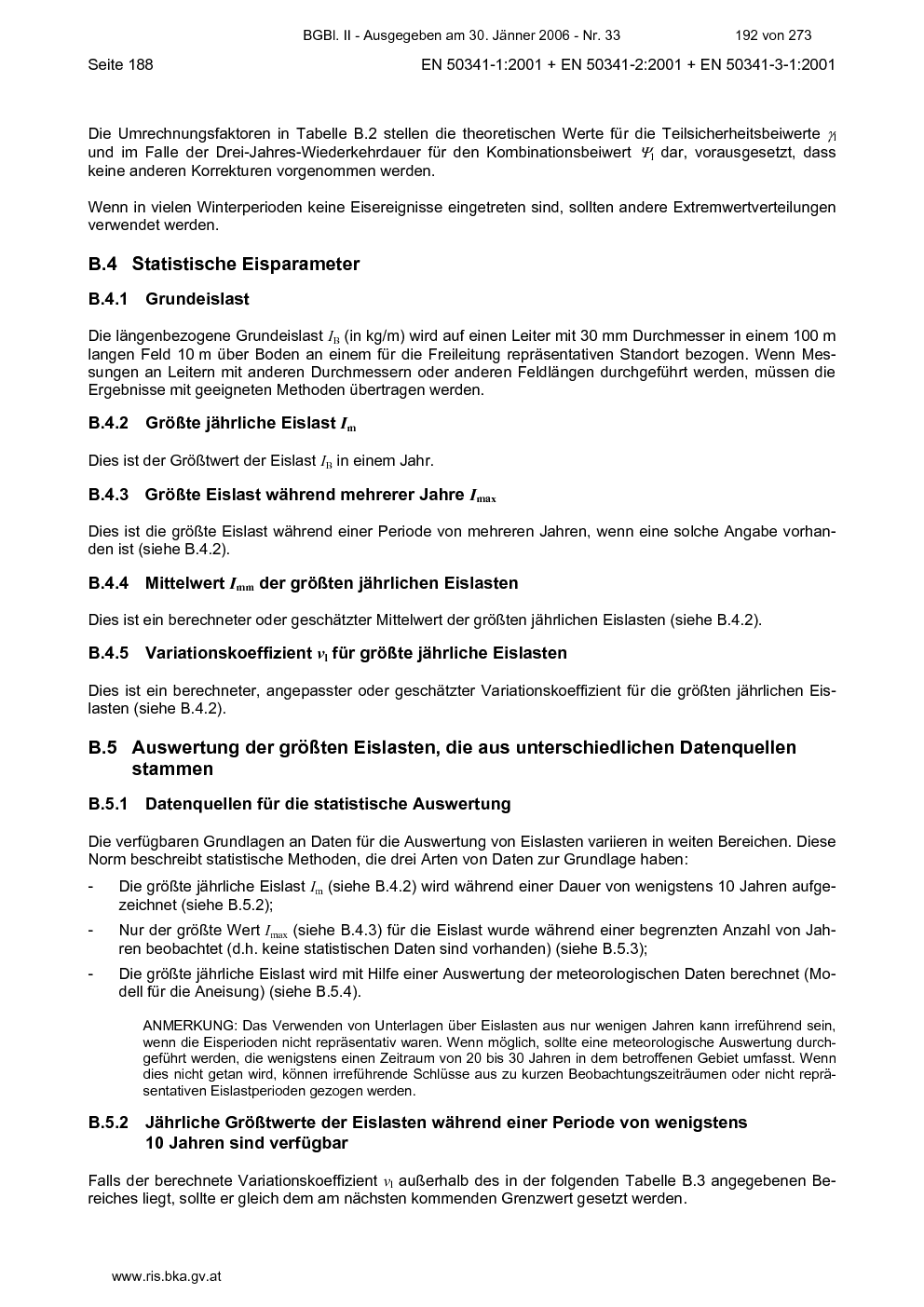 BGBl. II - Ausgegeben am 30. Jänner 2006 - Nr. 33 192 von 273

Seite 188 EN 50341-1:2001 + EN 50341-2:2001 + EN 50341-3-1:2001

Die Umrechnungsfaktoren in Tabelle B.2 stellen die theoretischen Werte für die Teilsicherheitsbeiwerte $\gamma_I$ und im Falle der Drei-Jahres-Wiederkehrdauer für den Kombinationsbeiwert $\Psi_I$ dar, vorausgesetzt, dass keine anderen Korrekturen vorgenommen werden.

Wenn in vielen Winterperioden keine Eisereignisse eingetreten sind, sollten andere Extremwertverteilungen verwendet werden.

B.4 Statistische Eisparameter

B.4.1 Grundeislast

Die längenbezogene Grundeislast $I_B$ (in kg/m) wird auf einen Leiter mit 30 mm Durchmesser in einem 100 m langen Feld 10 m über Boden an einem für die Freileitung repräsentativen Standort bezogen. Wenn Messungen an Leitern mit anderen Durchmessern oder anderen Feldlängen durchgeführt werden, müssen die Ergebnisse mit geeigneten Methoden übertragen werden.

B.4.2 Größte jährliche Eislast $I_m$

Dies ist der Größtwert der Eislast $I_B$ in einem Jahr.

B.4.3 Größte Eislast während mehrerer Jahre $I_{max}$

Dies ist die größte Eislast während einer Periode von mehreren Jahren, wenn eine solche Angabe vorhanden ist (siehe B.4.2).

B.4.4 Mittelwert $I_{mm}$ der größten jährlichen Eislasten

Dies ist ein berechneter oder geschätzter Mittelwert der größten jährlichen Eislasten (siehe B.4.2).

B.4.5 Variationskoeffizient $v_I$ für größte jährliche Eislasten

Dies ist ein berechneter, angepasster oder geschätzter Variationskoeffizient für die größten jährlichen Eislasten (siehe B.4.2).

B.5 Auswertung der größten Eislasten, die aus unterschiedlichen Datenquellen stammen

B.5.1 Datenquellen für die statistische Auswertung

Die verfügbaren Grundlagen an Daten für die Auswertung von Eislasten variieren in weiten Bereichen. Diese Norm beschreibt statistische Methoden, die drei Arten von Daten zur Grundlage haben:

- Die größte jährliche Eislast $I_m$ (siehe B.4.2) wird während einer Dauer von wenigstens 10 Jahren aufgezeichnet (siehe B.5.2);
- Nur der größte Wert $I_{max}$ (siehe B.4.3) für die Eislast wurde während einer begrenzten Anzahl von Jahren beobachtet (d.h. keine statistischen Daten sind vorhanden) (siehe B.5.3);
- Die größte jährliche Eislast wird mit Hilfe einer Auswertung der meteorologischen Daten berechnet (Modell für die Aneisung) (siehe B.5.4).

ANMERKUNG: Das Verwenden von Unterlagen über Eislasten aus nur wenigen Jahren kann irreführend sein, wenn die Eisperioden nicht repräsentativ waren. Wenn möglich, sollte eine meteorologische Auswertung durchgeführt werden, die wenigstens einen Zeitraum von 20 bis 30 Jahren in dem betroffenen Gebiet umfasst. Wenn dies nicht getan wird, können irreführende Schlüsse aus zu kurzen Beobachtungszeiträumen oder nicht repräsentativen Eislastperioden gezogen werden.

B.5.2 Jährliche Größtwerte der Eislasten während einer Periode von wenigstens 10 Jahren sind verfügbar

Falls der berechnete Variationskoeffizient $v_I$ außerhalb des in der folgenden Tabelle B.3 angegebenen Bereiches liegt, sollte er gleich dem am nächsten kommenden Grenzwert gesetzt werden.

www.ris.bka.gv.at